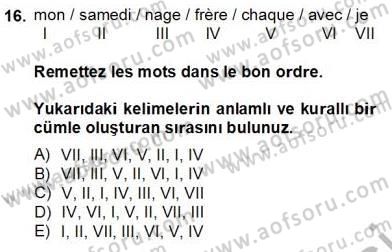 16. mon / samedi / nage / frère / chaque / avec / je
I II III IV V VI VII

Remettez les mots dans le bon ordre.

Yukarıdaki kelimelerin anlamlı ve kurallı bir cümle oluşturan sırasını bulunuz.

A) VII, III, VI, V, II, I, IV
B) VII, III, V, II, VI, I, IV
C) V, II, I, IV, III, VI, VII
D) IV, VI, I, V, II, VII, III
E) I, II, VII, III, VI, V, IV

www.aofsoru.com